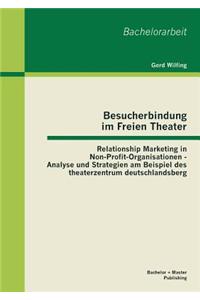 Bachelorarbeit

Gerd Wilfing

Besucherbindung im Freien Theater

Relationship Marketing in Non-Profit-Organisationen - Analyse und Strategien am Beispiel des theaterzentrum deutschlandsberg

Bachelor + Master Publishing